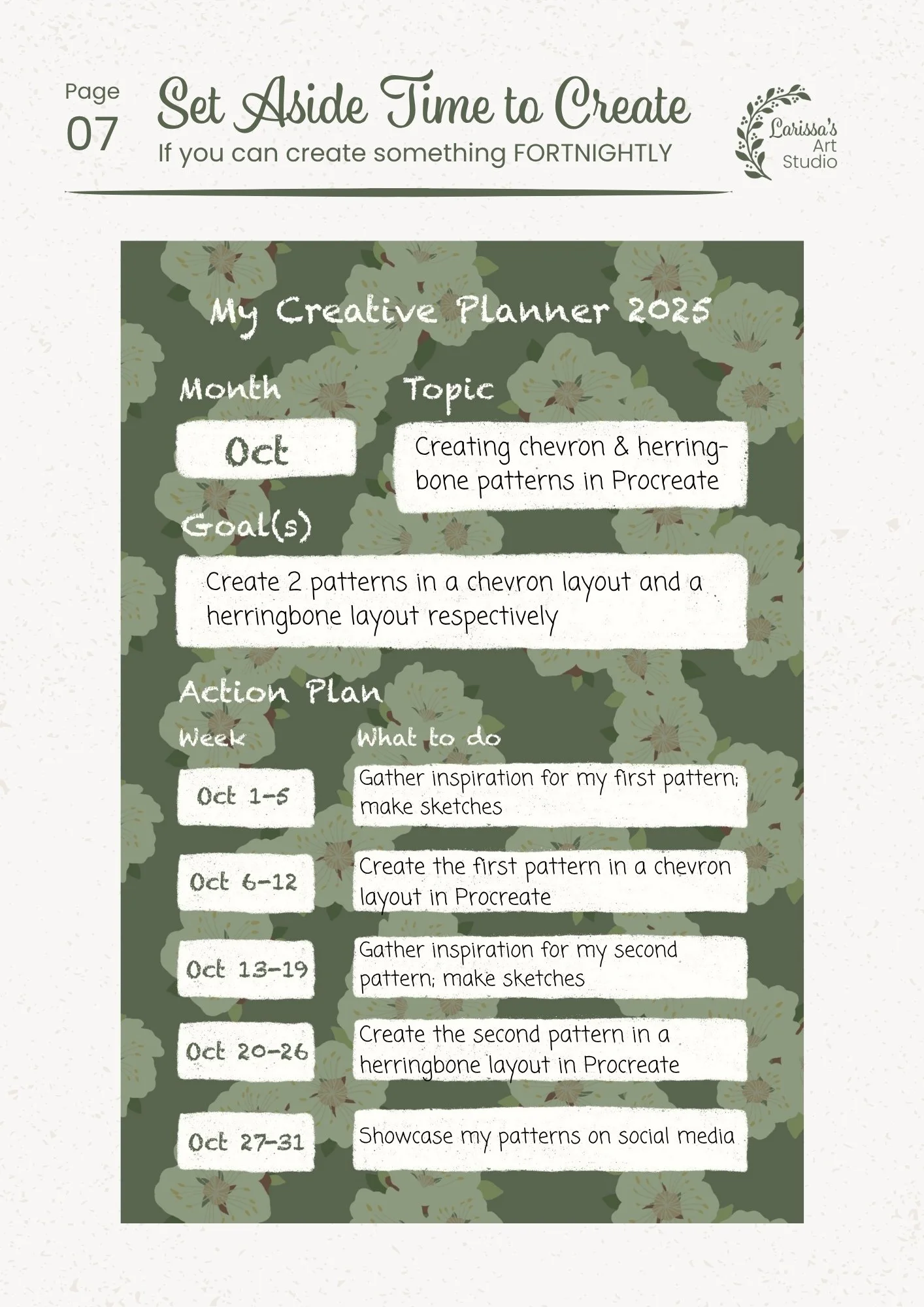 Page
07

Set Aside Time to Create
If you can create something FORTNIGHTLY

Larissa's Art Studio

My Creative Planner 2025

Month
Oct

Topic
Creating chevron & herringbone patterns in Procreate

Goal(s)
Create 2 patterns in a chevron layout and a herringbone layout respectively

Action Plan

| Week | What to do |
|---|---|
| Oct 1-5 | Gather inspiration for my first pattern; make sketches |
| Oct 6-12 | Create the first pattern in a chevron layout in Procreate |
| Oct 13-19 | Gather inspiration for my second pattern; make sketches |
| Oct 20-26 | Create the second pattern in a herringbone layout in Procreate |
| Oct 27-31 | Showcase my patterns on social media |